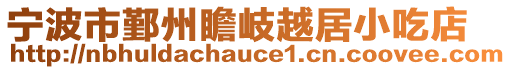 宁波市鄞州瞻岐越居小吃店
http://nbhuldachauce1.cn.coovee.com